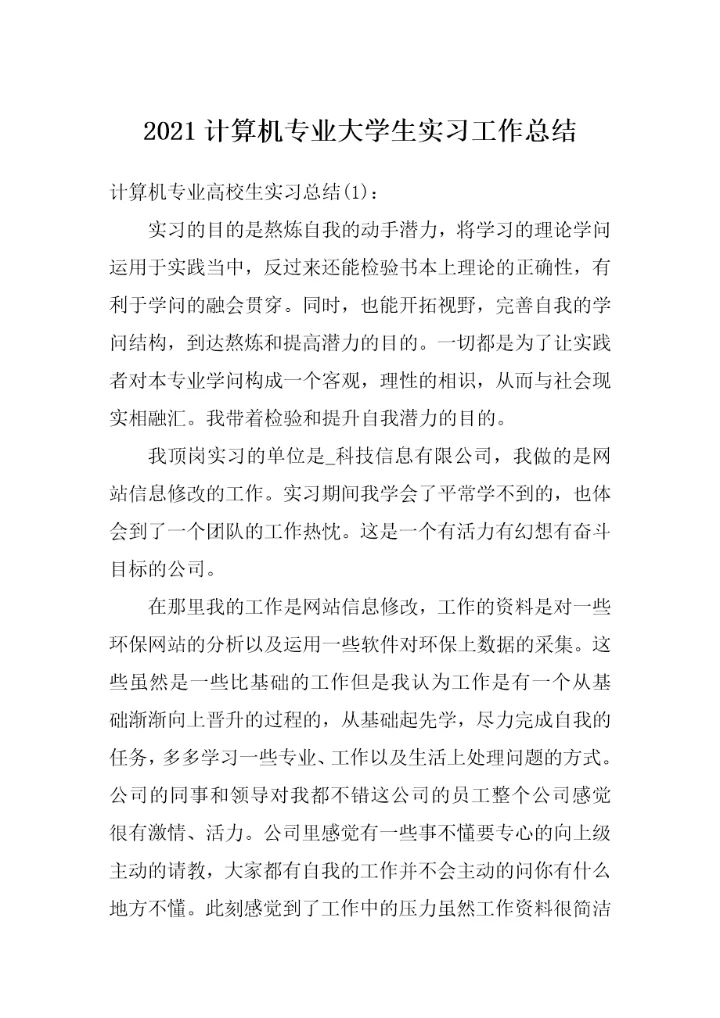 2021 计算机专业大学生实习工作总结

计算机专业高校生实习总结(1)：

实习的目的是熬炼自我的动手潜力，将学习的理论学问运用于实践当中，反过来还能检验书本上理论的正确性，有利于学问的融会贯穿。同时，也能开拓视野，完善自我的学问结构，到达熬炼和提高潜力的目的。一切都是为了让实践者对本专业学问构成一个客观，理性的相识，从而与社会现实相融汇。我带着检验和提升自我潜力的目的。

我顶岗实习的单位是_科技信息有限公司，我做的是网站信息修改的工作。实习期间我学会了平常学不到的，也体会到了一个团队的工作热忱。这是一个有活力有幻想有奋斗目标的公司。

在那里我的工作是网站信息修改，工作的资料是对一些环保网站的分析以及运用一些软件对环保上数据的采集。这些虽然是一些比基础的工作但是我认为工作是有一个从基础渐渐向上晋升的过程的，从基础起先学，尽力完成自我的任务，多多学习一些专业、工作以及生活上处理问题的方式。公司的同事和领导对我都不错这公司的员工整个公司感觉很有激情、活力。公司里感觉有一些事不懂要专心的向上级主动的请教，大家都有自我的工作并不会主动的问你有什么地方不懂。此刻感觉到了工作中的压力虽然工作资料很简洁